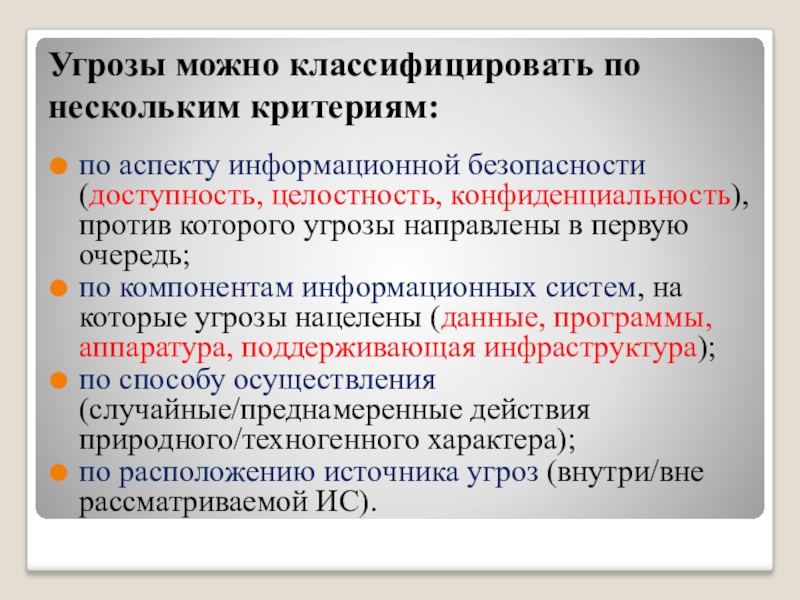 Угрозы можно классифицировать по нескольким критериям:

по аспекту информационной безопасности (доступность, целостность, конфиденциальность), против которого угрозы направлены в первую очередь;

по компонентам информационных систем, на которые угрозы нацелены (данные, программы, аппаратура, поддерживающая инфраструктура);

по способу осуществления (случайные/преднамеренные действия природного/техногенного характера);

по расположению источника угроз (внутри/вне рассматриваемой ИС).